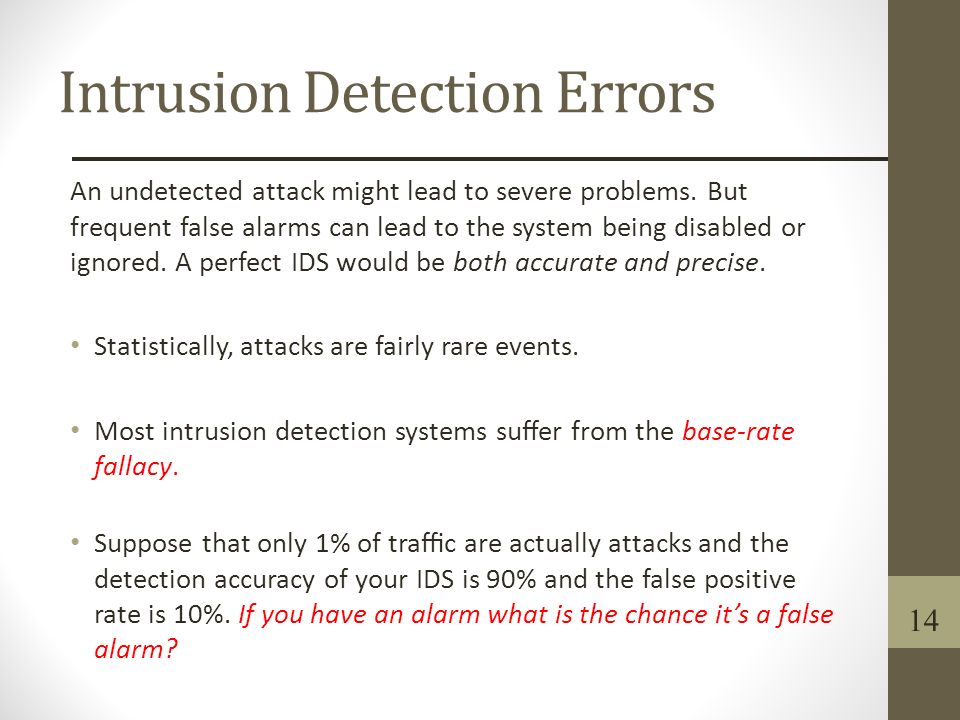 Intrusion Detection Errors

An undetected attack might lead to severe problems. But frequent false alarms can lead to the system being disabled or ignored. A perfect IDS would be both accurate and precise.

• Statistically, attacks are fairly rare events.

• Most intrusion detection systems suffer from the base-rate fallacy.

• Suppose that only 1% of traffic are actually attacks and the detection accuracy of your IDS is 90% and the false positive rate is 10%. If you have an alarm what is the chance it's a false alarm?

14